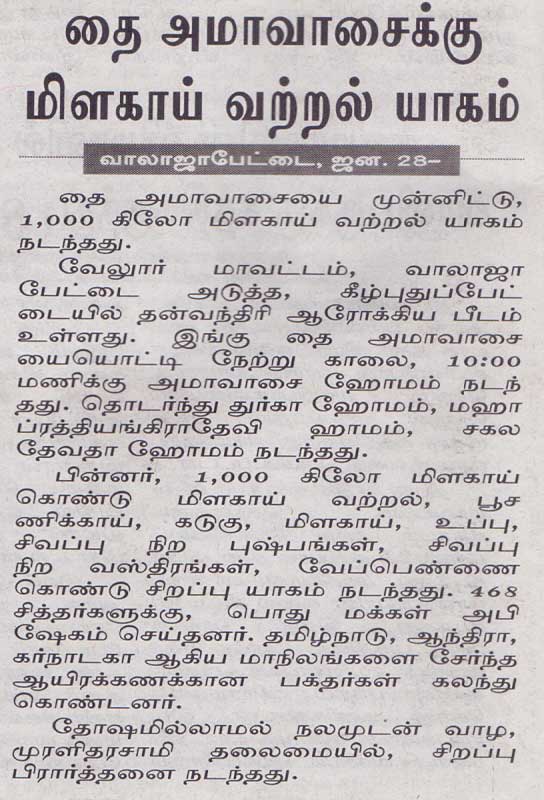 தை அமாவாசைக்கு மிளகாய் வற்றல் யாகம்

வாலாஜாபேட்டை, ஜன. 28–

தை அமாவாசையை முன்னிட்டு, 1,000 கிலோ மிளகாய் வற்றல் யாகம் நடந்தது.

வேலூர் மாவட்டம், வாலாஜாபேட்டை அடுத்த, கீழ்புதுப்பேட்டையில் தன்வந்திரி ஆரோக்கிய பீடம் உள்ளது. இங்கு தை அமாவாசையையொட்டி நேற்று காலை, 10:00 மணிக்கு அமாவாசை ஹோமம் நடந்தது. தொடர்ந்து துர்கா ஹோமம், மஹா ப்ரத்தியங்கிராதேவி ஹாமம், சகல தேவதா ஹோமம் நடந்தது.

பின்னர், 1,000 கிலோ மிளகாய் கொண்டு மிளகாய் வற்றல், பூசணிக்காய், கடுகு, மிளகாய், உப்பு, சிவப்பு நிற புஷ்பங்கள், சிவப்பு நிற வஸ்திரங்கள், வேப்பெண்ணை கொண்டு சிறப்பு யாகம் நடந்தது. 468 சித்தர்களுக்கு, பொது மக்கள் அபிஷேகம் செய்தனர். தமிழ்நாடு, ஆந்திரா, கர்நாடகா ஆகிய மாநிலங்களை சேர்ந்த ஆயிரக்கணக்கான பக்தர்கள் கலந்து கொண்டனர்.

தோஷமில்லாமல் நலமுடன் வாழ, முரளிதரசாமி தலைமையில், சிறப்பு பிரார்த்தனை நடந்தது.